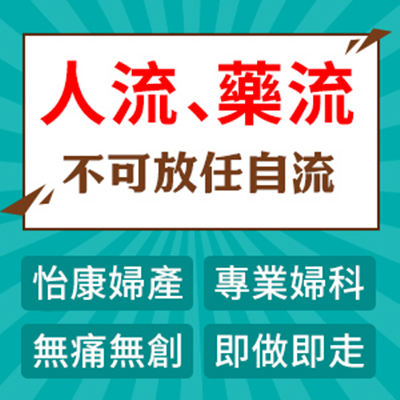 人流、藥流

不可放任自流

怡康婦產

專業婦科

無痛無創

即做即走